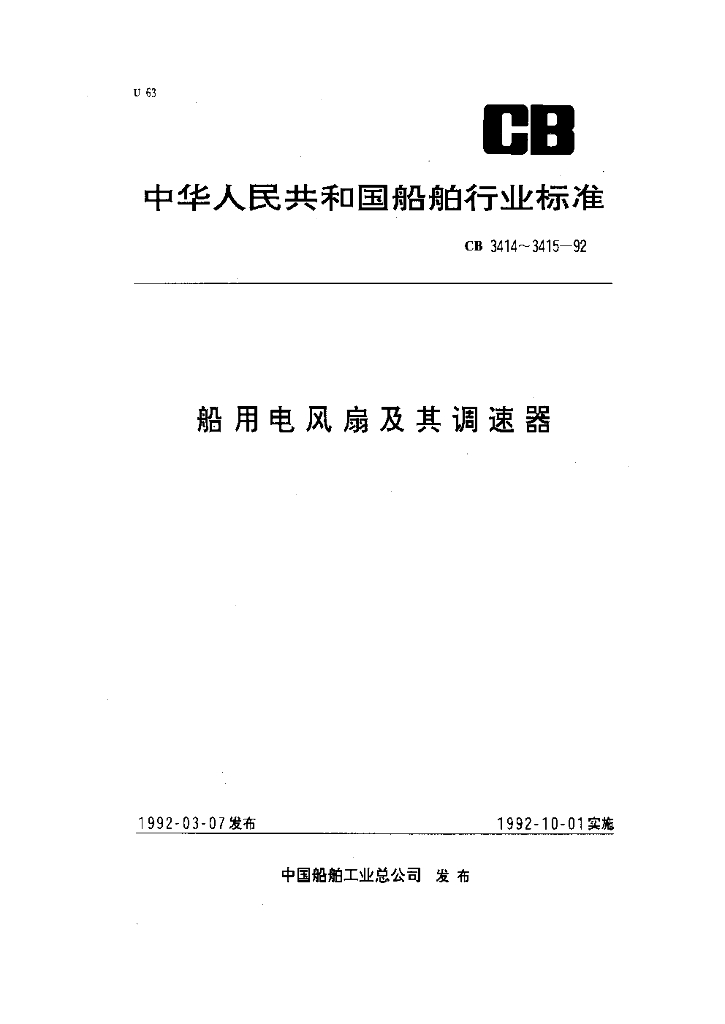 U 63

CB

中华人民共和国船舶行业标准

CB 3414~3415—92

船用电风扇及其调速器

1992-03-07发布

1992-10-01实施

中国船舶工业总公司 发布